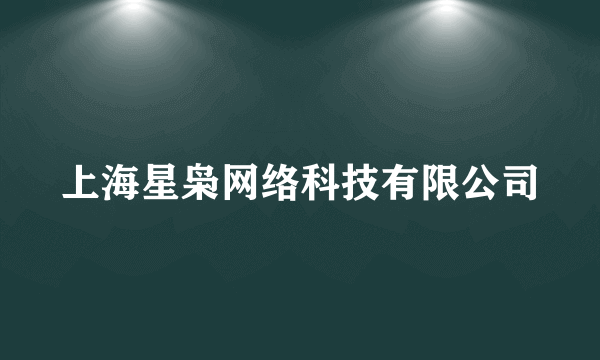 上海星枭网络科技有限公司